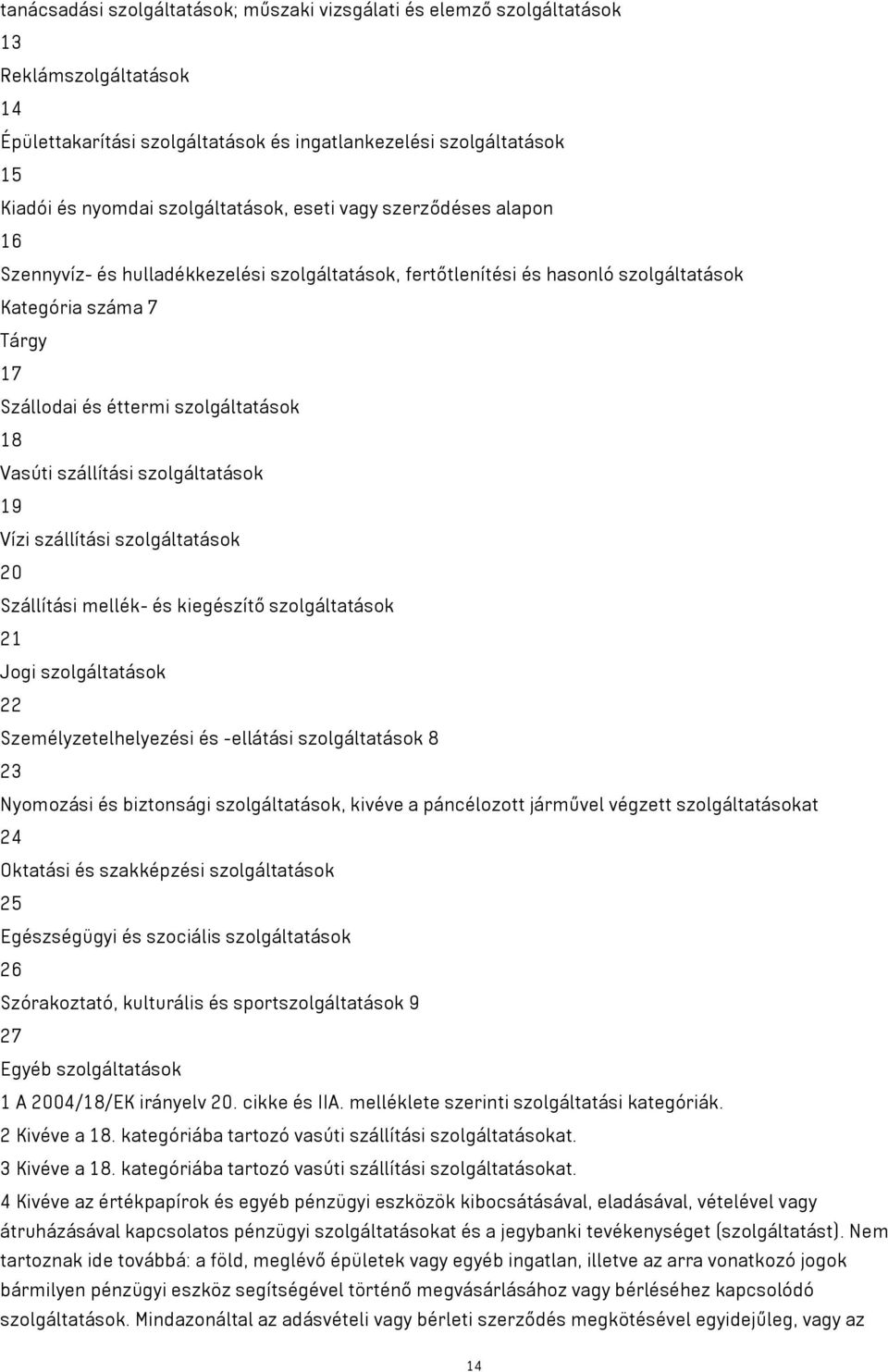 tanácsadási szolgáltatások; műszaki vizsgálati és elemző szolgáltatások
13
Reklámszolgáltatások
14
Épülettakarítási szolgáltatások és ingatlankezelési szolgáltatások
15
Kiadói és nyomdai szolgáltatások, eseti vagy szerződéses alapon
16
Szennyvíz- és hulladékkezelési szolgáltatások, fertőtlenítési és hasonló szolgáltatások
Kategória száma 7
Tárgy
17
Szállodai és éttermi szolgáltatások
18
Vasúti szállítási szolgáltatások
19
Vízi szállítási szolgáltatások
20
Szállítási mellék- és kiegészítő szolgáltatások
21
Jogi szolgáltatások
22
Személyzetelhelyezési és -ellátási szolgáltatások 8
23
Nyomozási és biztonsági szolgáltatások, kivéve a páncélozott járművel végzett szolgáltatásokat
24
Oktatási és szakképzési szolgáltatások
25
Egészségügyi és szociális szolgáltatások
26
Szórakoztató, kulturális és sportszolgáltatások 9
27
Egyéb szolgáltatások
1 A 2004/18/EK irányelv 20. cikke és IIA. melléklete szerinti szolgáltatási kategóriák.
2 Kivéve a 18. kategóriába tartozó vasúti szállítási szolgáltatásokat.
3 Kivéve a 18. kategóriába tartozó vasúti szállítási szolgáltatásokat.
4 Kivéve az értékpapírok és egyéb pénzügyi eszközök kibocsátásával, eladásával, vételével vagy átruházásával kapcsolatos pénzügyi szolgáltatásokat és a jegybanki tevékenységet (szolgáltatást). Nem tartoznak ide továbbá: a föld, meglévő épületek vagy egyéb ingatlan, illetve az arra vonatkozó jogok bármilyen pénzügyi eszköz segítségével történő megvásárlásához vagy bérléséhez kapcsolódó szolgáltatások. Mindazonáltal az adásvételi vagy bérleti szerződés megkötésével egyidejűleg, vagy az
14